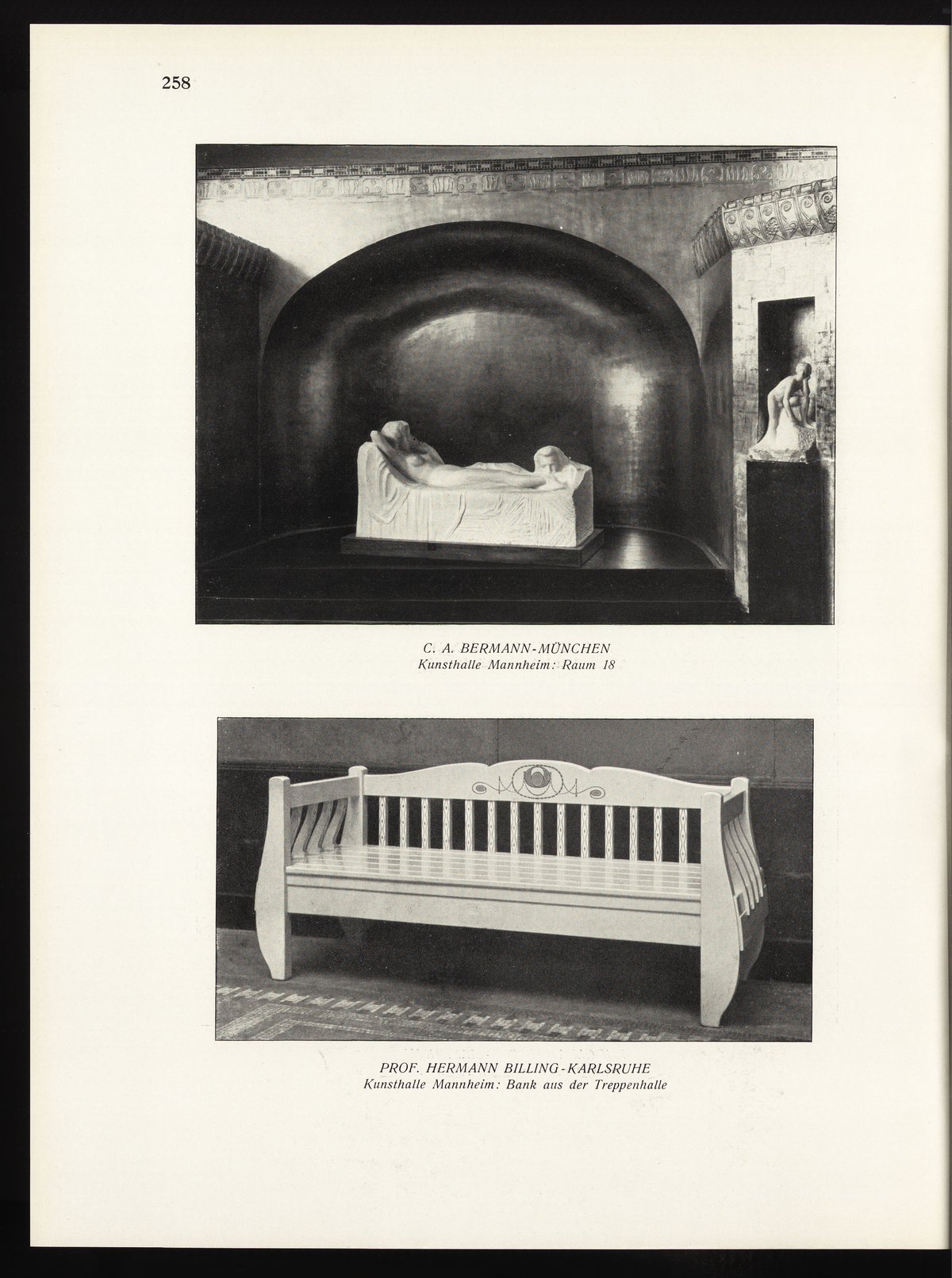 258

C. A. BERMANN-MÜNCHEN
Kunsthalle Mannheim: Raum 18

PROF. HERMANN BILLING-KARLSRUHE
Kunsthalle Mannheim: Bank aus der Treppenhalle